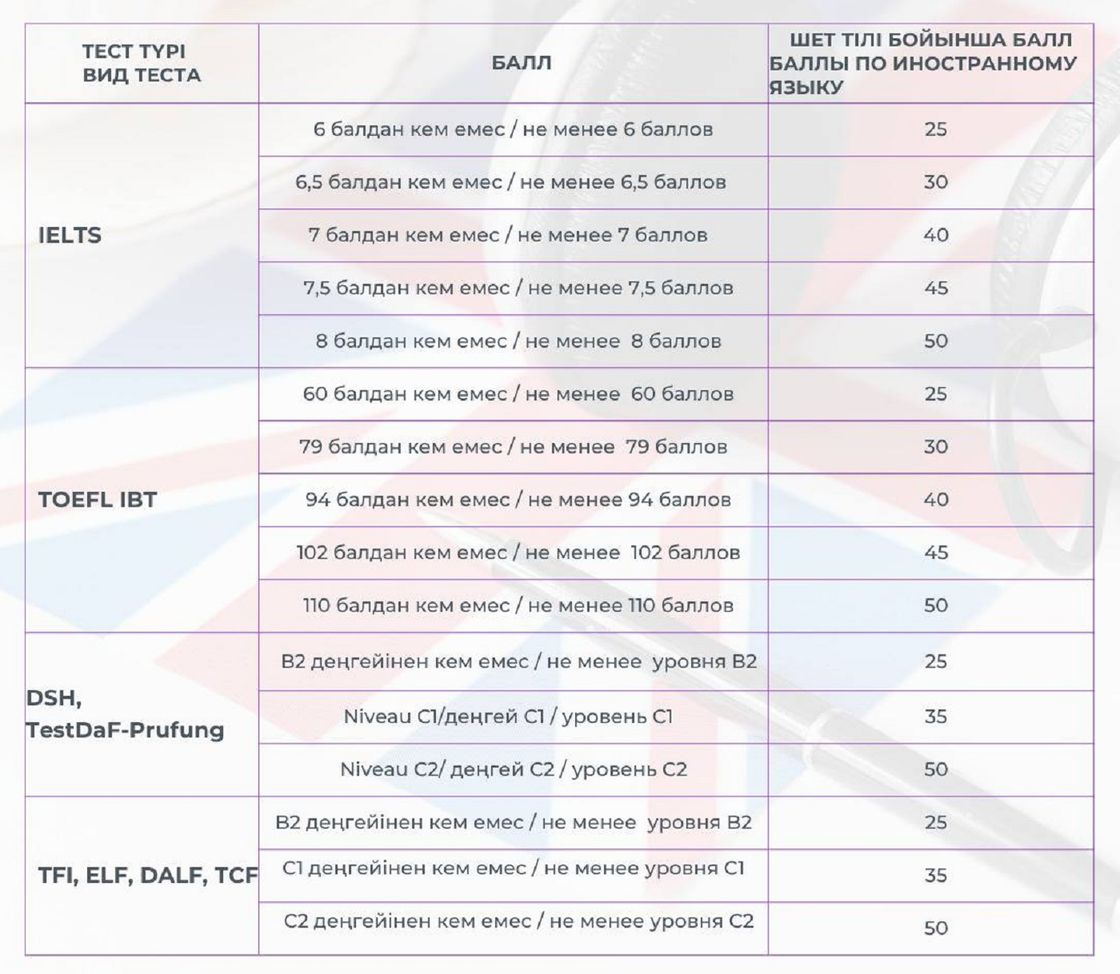 | ТЕСТ ТҮРІ ВИД ТЕСТА | БАЛЛ | ШЕТ ТІЛІ БОЙЫНША БАЛЛ БАЛЛЫ ПО ИНОСТРАННОМУ ЯЗЫКУ |
|---|---|---|
| IELTS | 6 балдан кем емес / не менее 6 баллов | 25 |
| | 6,5 балдан кем емес / не менее 6,5 баллов | 30 |
| | 7 балдан кем емес / не менее 7 баллов | 40 |
| | 7,5 балдан кем емес / не менее 7,5 баллов | 45 |
| | 8 балдан кем емес / не менее 8 баллов | 50 |
| TOEFL IBT | 60 балдан кем емес / не менее 60 баллов | 25 |
| | 79 балдан кем емес / не менее 79 баллов | 30 |
| | 94 балдан кем емес / не менее 94 баллов | 40 |
| | 102 балдан кем емес / не менее 102 баллов | 45 |
| | 110 балдан кем емес / не менее 110 баллов | 50 |
| DSH, TestDaF-Prufung | B2 деңгейінен кем емес / не менее уровня B2 | 25 |
| | Niveau C1/деңгей C1 / уровень C1 | 35 |
| | Niveau C2/ деңгей C2 / уровень C2 | 50 |
| TFI, ELF, DALF, TCF | B2 деңгейінен кем емес / не менее уровня B2 | 25 |
| | C1 деңгейінен кем емес / не менее уровня C1 | 35 |
| | C2 деңгейінен кем емес / не менее уровня C2 | 50 |